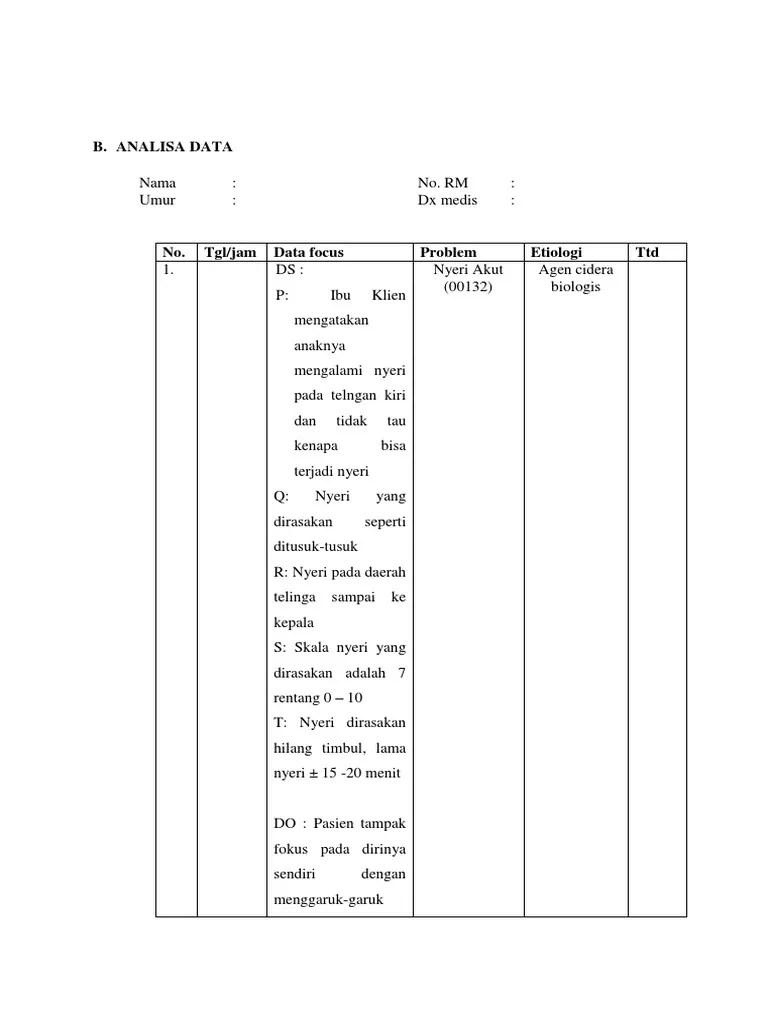 B. ANALISA DATA

Nama :
Umur :

No. RM :
Dx medis :

| No. | Tgl/jam | Data focus | Problem | Etiologi | Ttd |
|---|---|---|---|---|---|
| 1. |  | DS : P: Ibu Klien mengatakan anaknya mengalami nyeri pada telngan kiri dan tidak tau kenapa bisa terjadi nyeri Q: Nyeri yang dirasakan seperti ditusuk-tusuk R: Nyeri pada daerah telinga sampai ke kepala S: Skala nyeri yang dirasakan adalah 7 rentang 0 – 10 T: Nyeri dirasakan hilang timbul, lama nyeri ± 15 -20 menit DO : Pasien tampak fokus pada dirinya sendiri dengan menggaruk-garuk | Nyeri Akut (00132) | Agen cidera biologis |  |